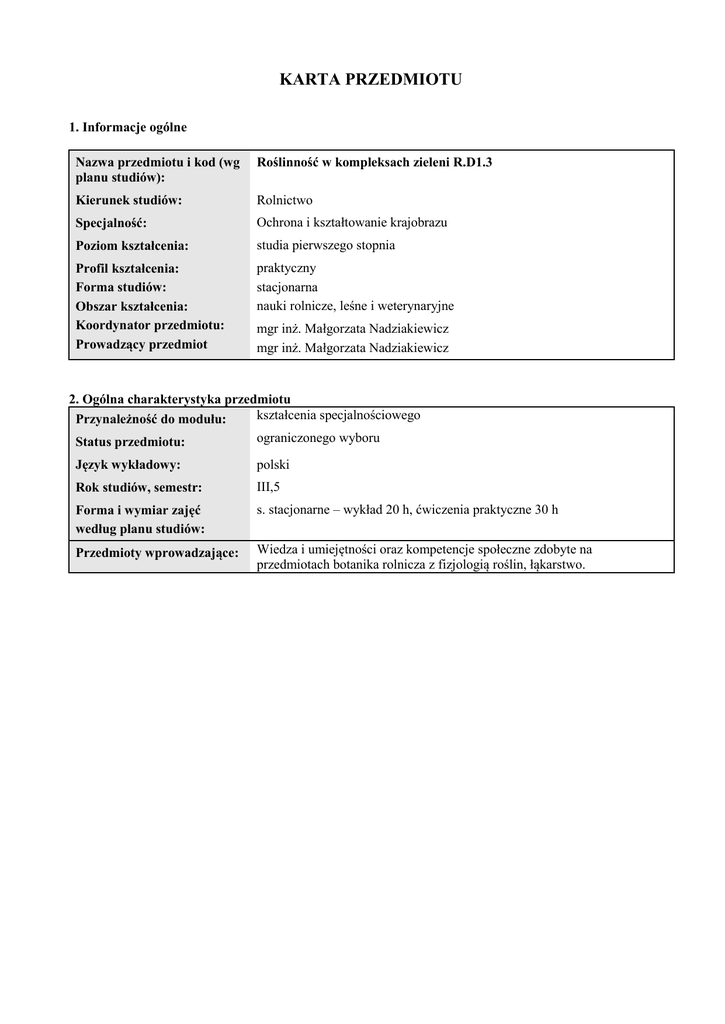 KARTA PRZEDMIOTU

1. Informacje ogólne

| Nazwa przedmiotu i kod (wg planu studiów): | Roślinność w kompleksach zieleni R.D1.3 |
|---|---|
| Kierunek studiów: | Rolnictwo |
| Specjalność: | Ochrona i kształtowanie krajobrazu |
| Poziom kształcenia: | studia pierwszego stopnia |
| Profil kształcenia: | praktyczny |
| Forma studiów: | stacjonarna |
| Obszar kształcenia: | nauki rolnicze, leśne i weterynaryjne |
| Koordynator przedmiotu: | mgr inż. Małgorzata Nadziakiewicz |
| Prowadzący przedmiot | mgr inż. Małgorzata Nadziakiewicz |

2. Ogólna charakterystyka przedmiotu

| Przynależność do modułu: | kształcenia specjalnościowego |
|---|---|
| Status przedmiotu: | ograniczonego wyboru |
| Język wykładowy: | polski |
| Rok studiów, semestr: | III,5 |
| Forma i wymiar zajęć według planu studiów: | s. stacjonarne – wykład 20 h, ćwiczenia praktyczne 30 h |
| Przedmioty wprowadzające: | Wiedza i umiejętności oraz kompetencje społeczne zdobyte na przedmiotach botanika rolnicza z fizjologią roślin, łąkarstwo. |